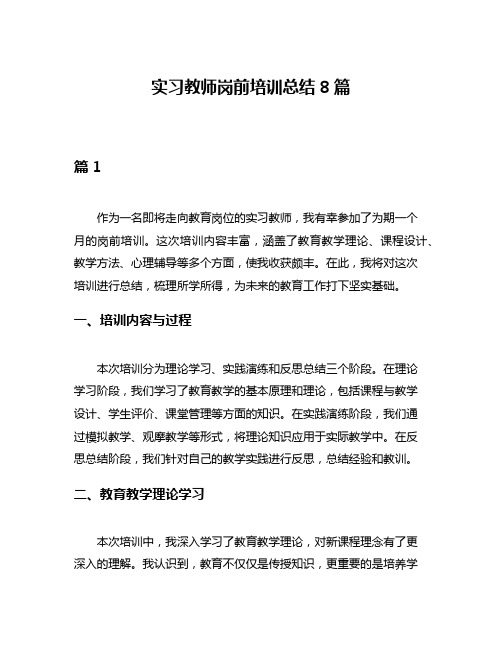 实习教师岗前培训总结 8 篇

篇 1

作为一名即将走向教育岗位的实习教师，我有幸参加了为期一个月的岗前培训。这次培训内容丰富，涵盖了教育教学理论、课程设计、教学方法、心理辅导等多个方面，使我收获颇丰。在此，我将对这次培训进行总结，梳理所学所得，为未来的教育工作打下坚实基础。

一、培训内容与过程

本次培训分为理论学习、实践演练和反思总结三个阶段。在理论学习阶段，我们学习了教育教学的基本原理和理论，包括课程与教学设计、学生评价、课堂管理等方面的知识。在实践演练阶段，我们通过模拟教学、观摩教学等形式，将理论知识应用于实际教学中。在反思总结阶段，我们针对自己的教学实践进行反思，总结经验和教训。

二、教育教学理论学习

本次培训中，我深入学习了教育教学理论，对新课程理念有了更深入的理解。我认识到，教育不仅仅是传授知识，更重要的是培养学